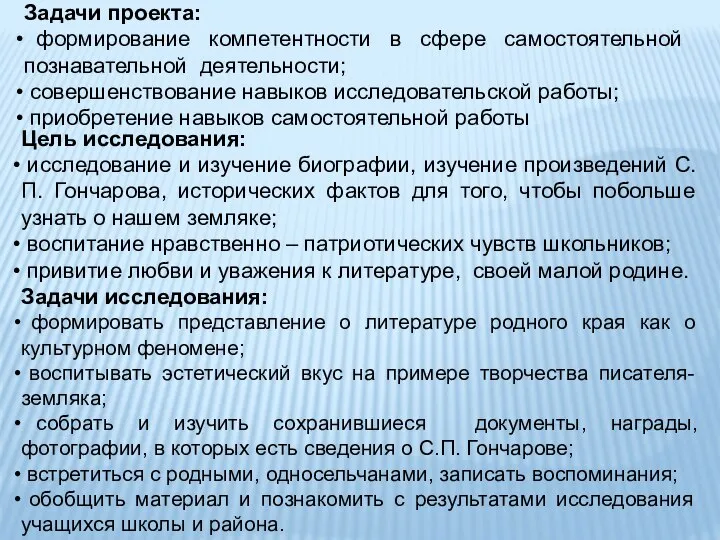 Задачи проекта:
• формирование компетентности в сфере самостоятельной познавательной деятельности;
• совершенствование навыков исследовательской работы;
• приобретение навыков самостоятельной работы
Цель исследования:
• исследование и изучение биографии, изучение произведений С. П. Гончарова, исторических фактов для того, чтобы побольше узнать о нашем земляке;
• воспитание нравственно – патриотических чувств школьников;
• привитие любви и уважения к литературе, своей малой родине.
Задачи исследования:
• формировать представление о литературе родного края как о культурном феномене;
• воспитывать эстетический вкус на примере творчества писателя-земляка;
• собрать и изучить сохранившиеся документы, награды, фотографии, в которых есть сведения о С.П. Гончарове;
• встретиться с родными, односельчанами, записать воспоминания;
• обобщить материал и познакомить с результатами исследования учащихся школы и района.